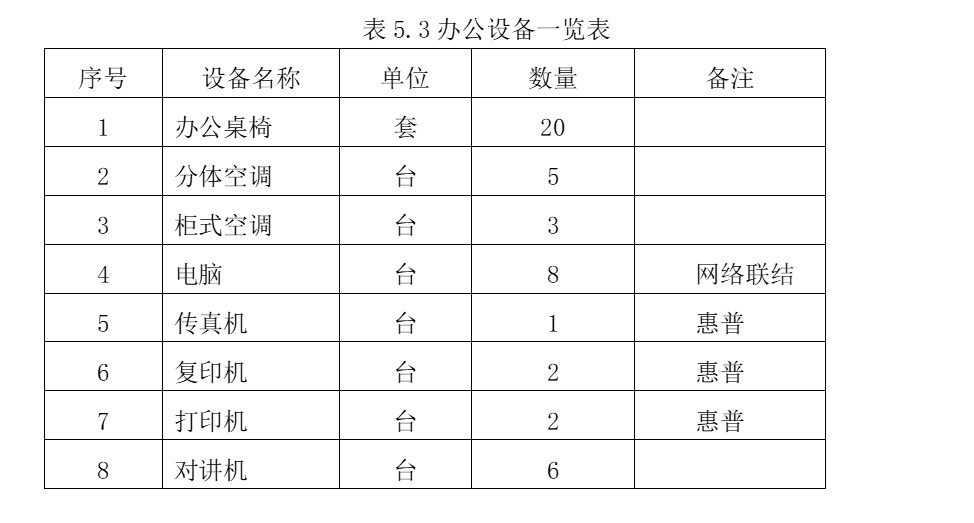 表 5.3 办公设备一览表

| 序号 | 设备名称 | 单位 | 数量 | 备注 |
|---|---|---|---|---|
| 1 | 办公桌椅 | 套 | 20 | |
| 2 | 分体空调 | 台 | 5 | |
| 3 | 柜式空调 | 台 | 3 | |
| 4 | 电脑 | 台 | 8 | 网络联结 |
| 5 | 传真机 | 台 | 1 | 惠普 |
| 6 | 复印机 | 台 | 2 | 惠普 |
| 7 | 打印机 | 台 | 2 | 惠普 |
| 8 | 对讲机 | 台 | 6 | |